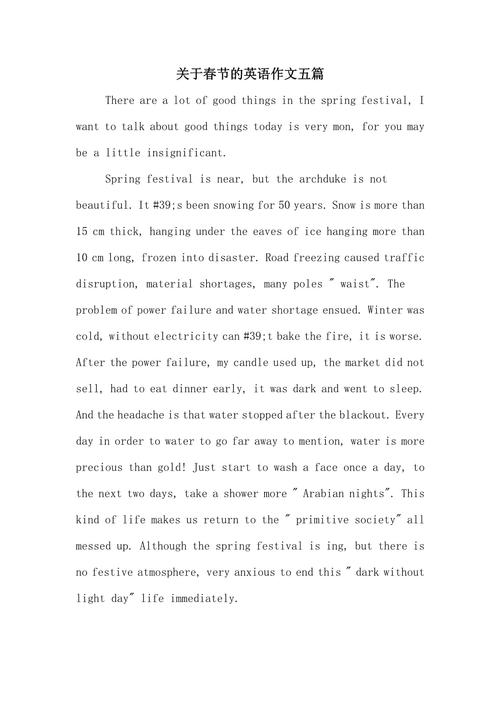 关于春节的英语作文五篇

There are a lot of good things in the spring festival, I want to talk about good things today is very mon, for you may be a little insignificant.

Spring festival is near, but the archduke is not beautiful. It #39;s been snowing for 50 years. Snow is more than 15 cm thick, hanging under the eaves of ice hanging more than 10 cm long, frozen into disaster. Road freezing caused traffic disruption, material shortages, many poles " waist". The problem of power failure and water shortage ensued. Winter was cold, without electricity can #39;t bake the fire, it is worse. After the power failure, my candle used up, the market did not sell, had to eat dinner early, it was dark and went to sleep. And the headache is that water stopped after the blackout. Every day in order to water to go far away to mention, water is more precious than gold! Just start to wash a face once a day, to the next two days, take a shower more " Arabian nights". This kind of life makes us return to the " primitive society" all messed up. Although the spring festival is ing, but there is no festive atmosphere, very anxious to end this " dark without light day" life immediately.